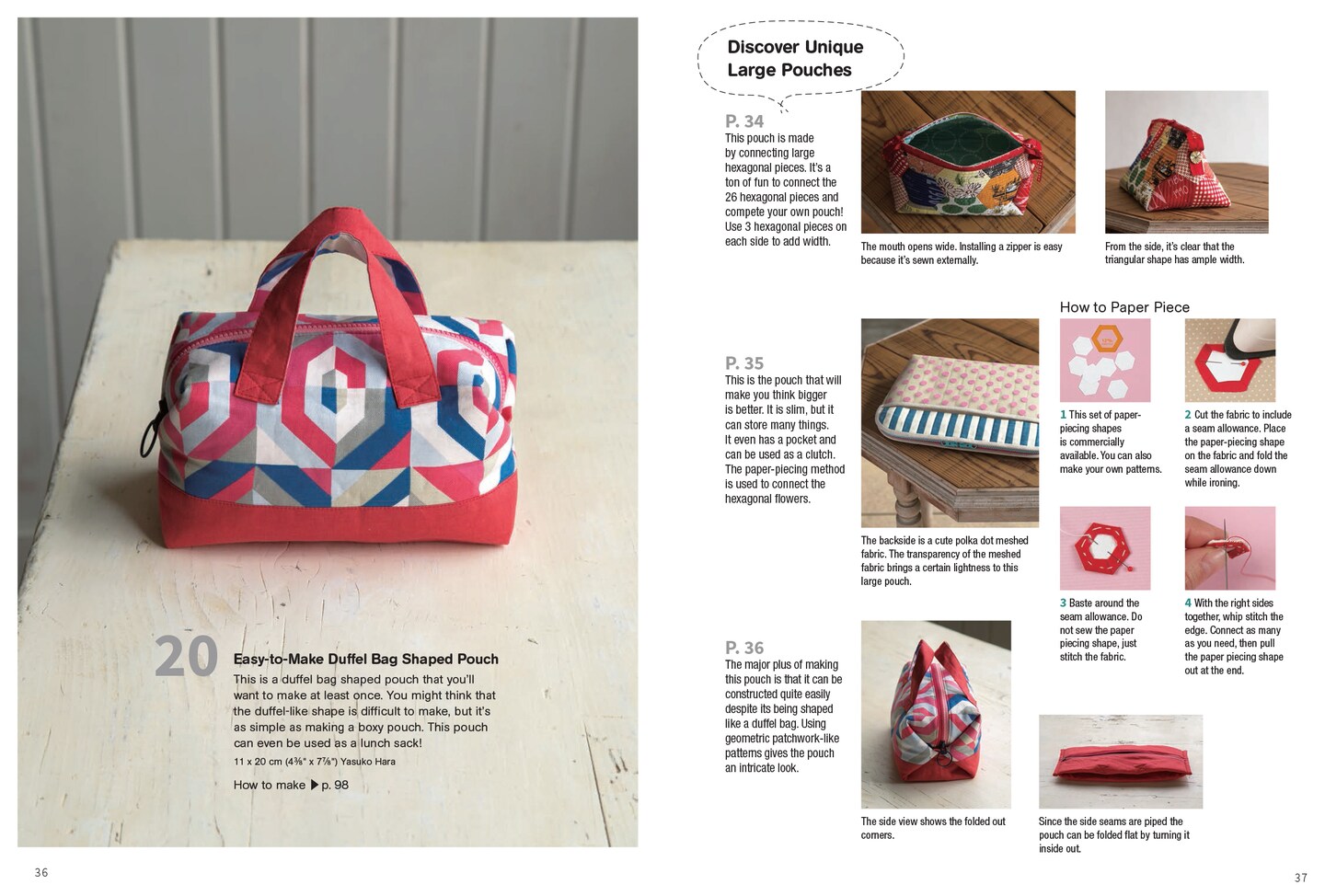 20 Easy-to-Make Duffel Bag Shaped Pouch

This is a duffel bag shaped pouch that you'll want to make at least once. You might think that the duffel-like shape is difficult to make, but it's as simple as making a boxy pouch. This pouch can even be used as a lunch sack!

11 x 20 cm (4⅜" x 7⅞") Yasuko Hara

How to make ▶ p. 98

36

Discover Unique Large Pouches

P. 34
This pouch is made by connecting large hexagonal pieces. It's a ton of fun to connect the 26 hexagonal pieces and compete your own pouch! Use 3 hexagonal pieces on each side to add width.

The mouth opens wide. Installing a zipper is easy because it's sewn externally.

From the side, it's clear that the triangular shape has ample width.

P. 35
This is the pouch that will make you think bigger is better. It is slim, but it can store many things. It even has a pocket and can be used as a clutch. The paper-piecing method is used to connect the hexagonal flowers.

The backside is a cute polka dot meshed fabric. The transparency of the meshed fabric brings a certain lightness to this large pouch.

How to Paper Piece

1 This set of paper-piecing shapes is commercially available. You can also make your own patterns.

2 Cut the fabric to include a seam allowance. Place the paper-piecing shape on the fabric and fold the seam allowance down while ironing.

3 Baste around the seam allowance. Do not sew the paper piecing shape, just stitch the fabric.

4 With the right sides together, whip stitch the edge. Connect as many as you need, then pull the paper piecing shape out at the end.

P. 36
The major plus of making this pouch is that it can be constructed quite easily despite its being shaped like a duffel bag. Using geometric patchwork-like patterns gives the pouch an intricate look.

The side view shows the folded out corners.

Since the side seams are piped the pouch can be folded flat by turning it inside out.

37